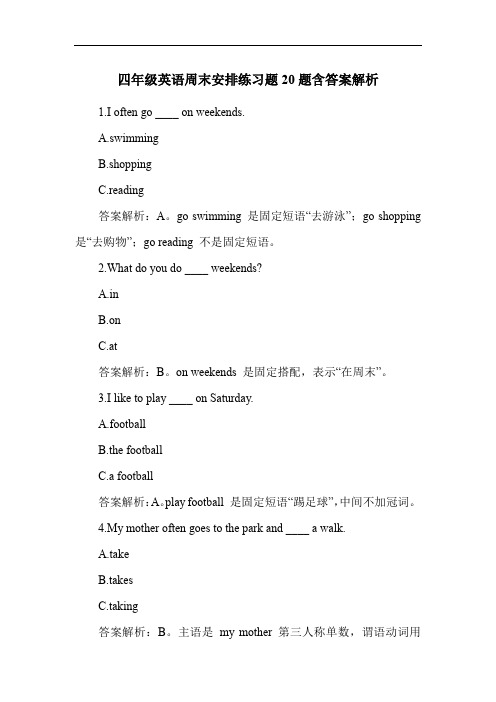 四年级英语周末安排练习题 20 题含答案解析

1.I often go ____ on weekends.

A.swimming

B.shopping

C.reading

答案解析：A。go swimming 是固定短语“去游泳”；go shopping 是“去购物”；go reading 不是固定短语。

2.What do you do ____ weekends?

A.in

B.on

C.at

答案解析：B。on weekends 是固定搭配，表示“在周末”。

3.I like to play ____ on Saturday.

A.football

B.the football

C.a football

答案解析：A。play football 是固定短语“踢足球”，中间不加冠词。

4.My mother often goes to the park and ____ a walk.

A.take

B.takes

C.taking

答案解析：B。主语是 my mother 第三人称单数，谓语动词用